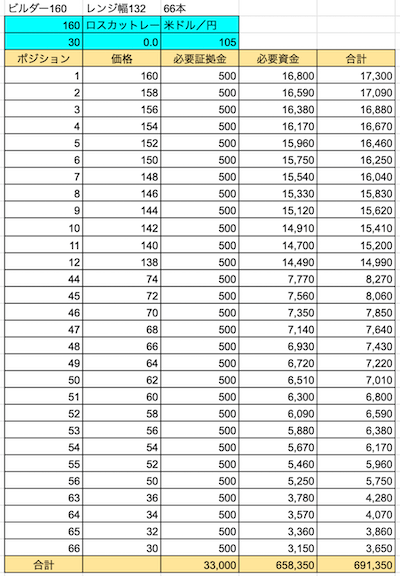 | ビルダー160 | レンジ幅132 | 66本 | | |
|---|---|---|---|---|
| 160 | ロスカットレー | 米ドル／円 | | |
| 30 | 0.0 | 105 | | |
| ポジション | 価格 | 必要証拠金 | 必要資金 | 合計 |
| 1 | 160 | 500 | 16,800 | 17,300 |
| 2 | 158 | 500 | 16,590 | 17,090 |
| 3 | 156 | 500 | 16,380 | 16,880 |
| 4 | 154 | 500 | 16,170 | 16,670 |
| 5 | 152 | 500 | 15,960 | 16,460 |
| 6 | 150 | 500 | 15,750 | 16,250 |
| 7 | 148 | 500 | 15,540 | 16,040 |
| 8 | 146 | 500 | 15,330 | 15,830 |
| 9 | 144 | 500 | 15,120 | 15,620 |
| 10 | 142 | 500 | 14,910 | 15,410 |
| 11 | 140 | 500 | 14,700 | 15,200 |
| 12 | 138 | 500 | 14,490 | 14,990 |
| 44 | 74 | 500 | 7,770 | 8,270 |
| 45 | 72 | 500 | 7,560 | 8,060 |
| 46 | 70 | 500 | 7,350 | 7,850 |
| 47 | 68 | 500 | 7,140 | 7,640 |
| 48 | 66 | 500 | 6,930 | 7,430 |
| 49 | 64 | 500 | 6,720 | 7,220 |
| 50 | 62 | 500 | 6,510 | 7,010 |
| 51 | 60 | 500 | 6,300 | 6,800 |
| 52 | 58 | 500 | 6,090 | 6,590 |
| 53 | 56 | 500 | 5,880 | 6,380 |
| 54 | 54 | 500 | 5,670 | 6,170 |
| 55 | 52 | 500 | 5,460 | 5,960 |
| 56 | 50 | 500 | 5,250 | 5,750 |
| 63 | 36 | 500 | 3,780 | 4,280 |
| 64 | 34 | 500 | 3,570 | 4,070 |
| 65 | 32 | 500 | 3,360 | 3,860 |
| 66 | 30 | 500 | 3,150 | 3,650 |
| 合計 | | 33,000 | 658,350 | 691,350 |